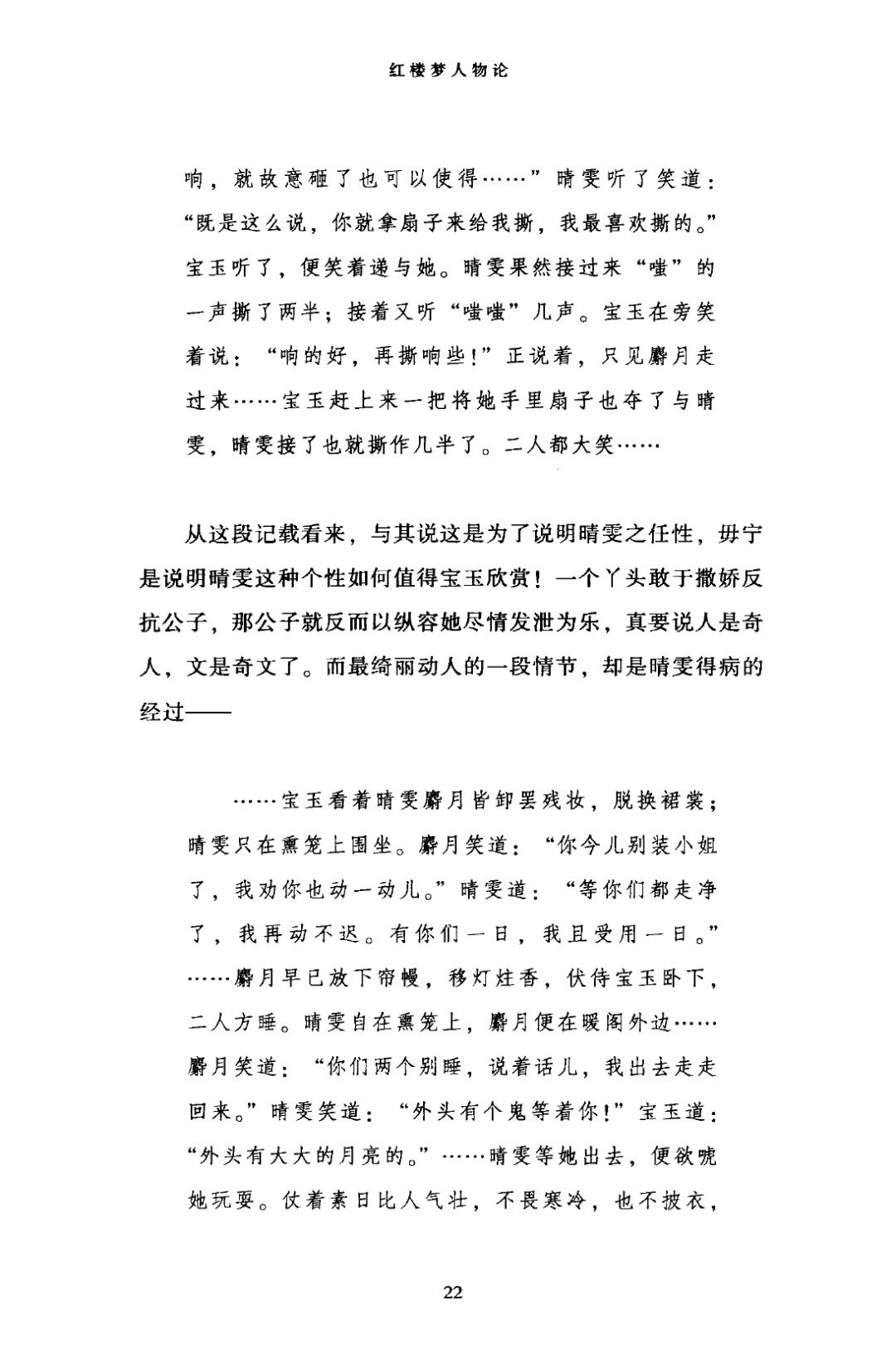 红楼梦人物论

响，就故意砸了也可以使得……”晴雯听了笑道：“既是这么说，你就拿扇子来给我撕，我最喜欢撕的。”宝玉听了，便笑着递与她。晴雯果然接过来“嗤”的一声撕了两半；接着又听“嗤嗤”几声。宝玉在旁笑着说：“响的好，再撕响些！”正说着，只见麝月走过来……宝玉赶上来一把将她手里扇子也夺了与晴雯，晴雯接了也就撕作几半了。二人都大笑……

从这段记载看来，与其说这是为了说明晴雯之任性，毋宁是说明晴雯这种个性如何值得宝玉欣赏！一个丫头敢于撒娇反抗公子，那公子就反而以纵容她尽情发泄为乐，真要说人是奇人，文是奇文了。而最绮丽动人的一段情节，却是晴雯得病的经过——

……宝玉看着晴雯麝月皆卸罢残妆，脱换裙裳；晴雯只在熏笼上围坐。麝月笑道：“你今儿别装小姐了，我劝你也动一动儿。”晴雯道：“等你们都走净了，我再动不迟。有你们一日，我且受用一日。”……麝月早已放下帘幔，移灯炷香，伏侍宝玉卧下，二人方睡。晴雯自在熏笼上，麝月便在暖阁外边……麝月笑道：“你们两个别睡，说着话儿，我出去走走回来。”晴雯笑道：“外头有个鬼等着你！”宝玉道：“外头有大大的月亮的。”……晴雯等她出去，便欲唬她玩耍。仗着素日比人气壮，不畏寒冷，也不披衣，

22